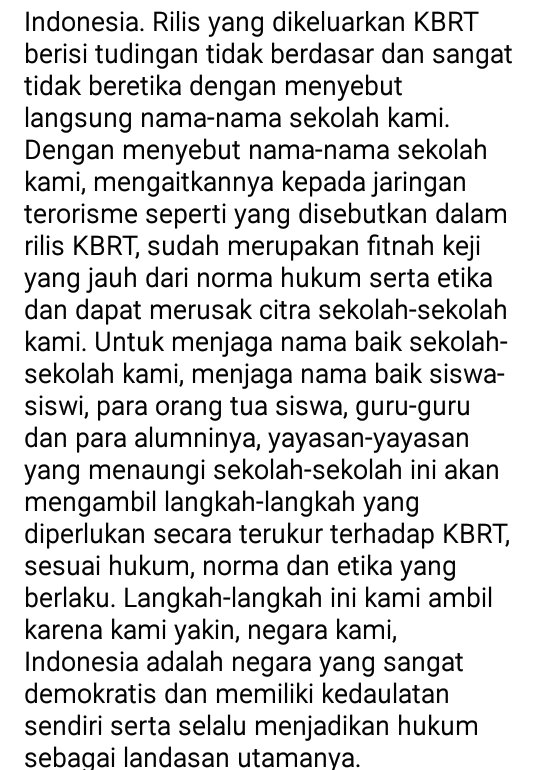 Indonesia. Rilis yang dikeluarkan KBRT berisi tudingan tidak berdasar dan sangat tidak beretika dengan menyebut langsung nama-nama sekolah kami. Dengan menyebut nama-nama sekolah kami, mengaitkannya kepada jaringan terorisme seperti yang disebutkan dalam rilis KBRT, sudah merupakan fitnah keji yang jauh dari norma hukum serta etika dan dapat merusak citra sekolah-sekolah kami. Untuk menjaga nama baik sekolah-sekolah kami, menjaga nama baik siswa-siswi, para orang tua siswa, guru-guru dan para alumninya, yayasan-yayasan yang menaungi sekolah-sekolah ini akan mengambil langkah-langkah yang diperlukan secara terukur terhadap KBRT, sesuai hukum, norma dan etika yang berlaku. Langkah-langkah ini kami ambil karena kami yakin, negara kami, Indonesia adalah negara yang sangat demokratis dan memiliki kedaulatan sendiri serta selalu menjadikan hukum sebagai landasan utamanya.